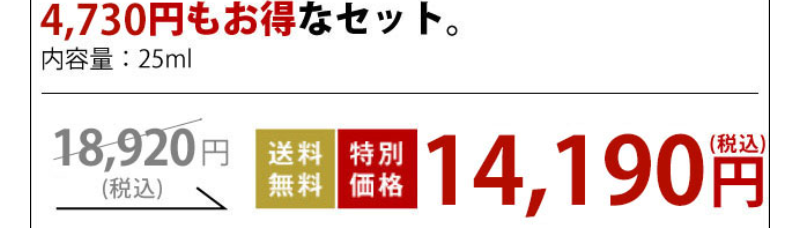 4,730円もお得なセット。
内容量：25ml

18,920円
(税込)

送料無料

特別価格

14,190円
(税込)